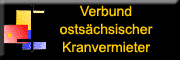 Verbund ostsächsischer Kranvermieter